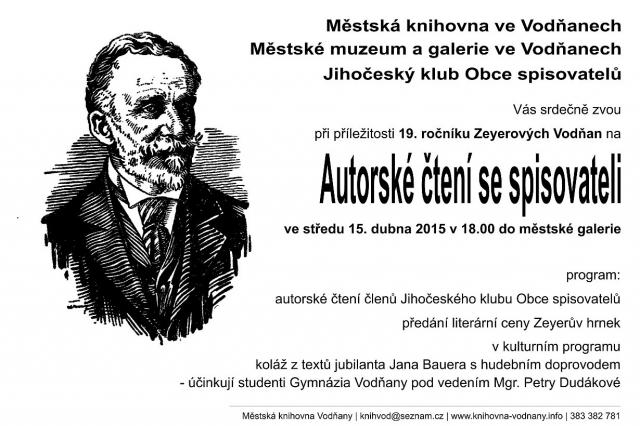 Městská knihovna ve Vodňanech
Městské muzeum a galerie ve Vodňanech
Jihočeský klub Obce spisovatelů

Vás srdečně zvou
při příležitosti 19. ročníku Zeyerových Vodňan na

Autorské čtení se spisovateli

ve středu 15. dubna 2015 v 18.00 do městské galerie

program:
autorské čtení členů Jihočeského klubu Obce spisovatelů
předání literární ceny Zeyerův hrnek
v kulturním programu
koláž z textů jubilanta Jana Bauera s hudebním doprovodem
- účinkují studenti Gymnázia Vodňany pod vedením Mgr. Petry Dudákové

Městská knihovna Vodňany | knihvod@seznam.cz | www.knihovna-vodnany.info | 383 382 781